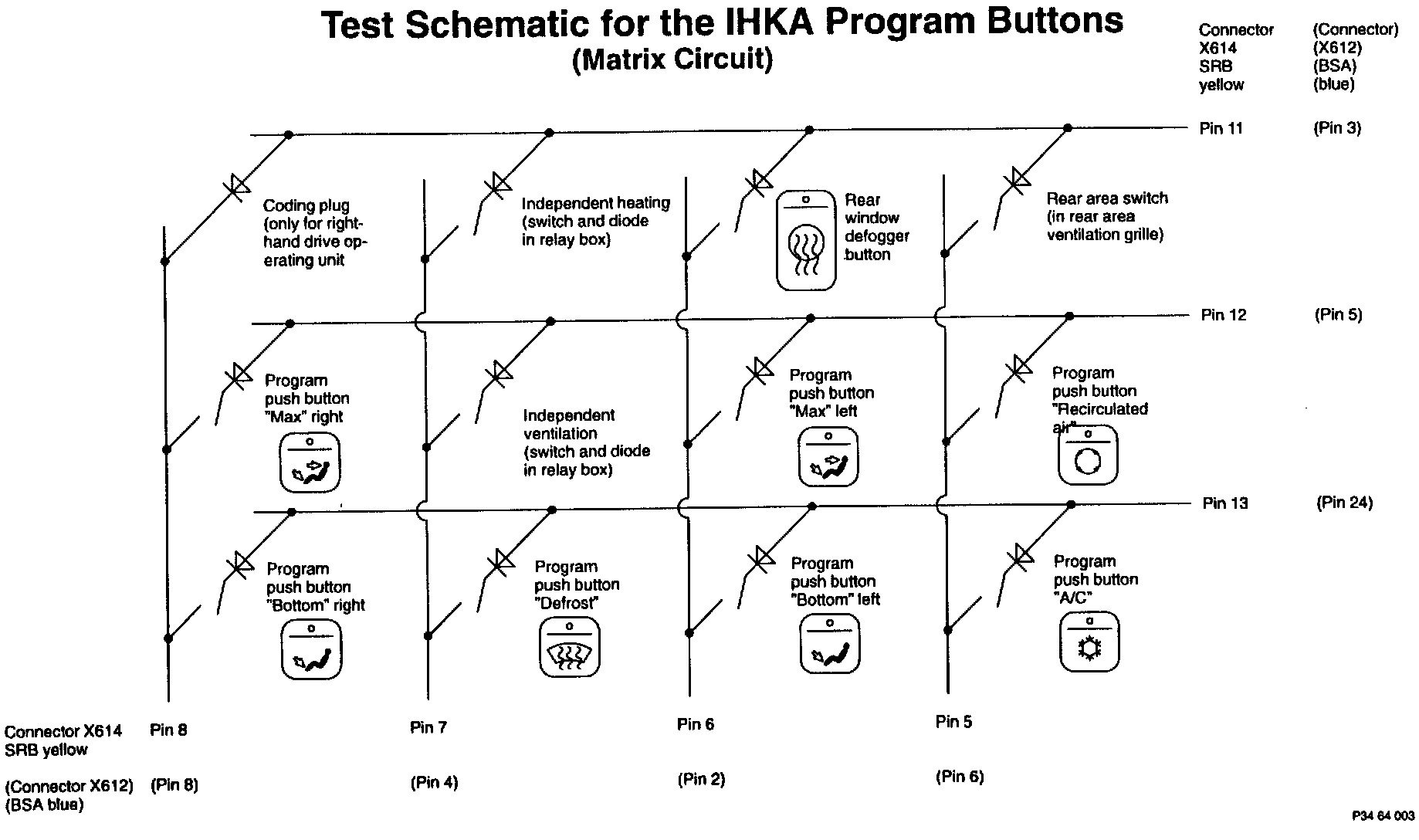 Test Schematic for the IHKA Program Buttons
(Matrix Circuit)

Connector X614 SRB yellow

(Connector) (X612) (BSA) (blue)

Pin 11 (Pin 3)

Coding plug (only for right-hand drive operating unit

Independent heating (switch and diode in relay box)

Rear window defogger button

Rear area switch (in rear area ventilation grille)

Pin 12 (Pin 5)

Program push button "Max" right

Independent ventilation (switch and diode in relay box)

Program push button "Max" left

Program push button "Recirculated air"

Pin 13 (Pin 24)

Program push button "Bottom" right

Program push button "Defrost"

Program push button "Bottom" left

Program push button "A/C"

Connector X614 SRB yellow

Pin 8

Pin 7

Pin 6

Pin 5

(Connector X612) (BSA blue)

(Pin 8)

(Pin 4)

(Pin 2)

(Pin 6)

P34 64 003